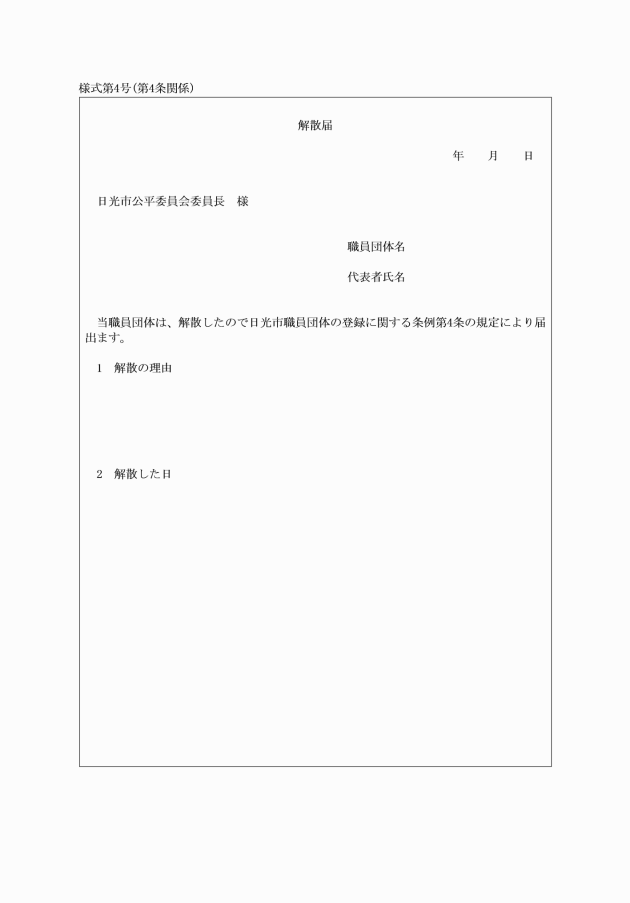 様式第4号(第4条関係)

解散届

年　　月　　日

日光市公平委員会委員長　様

職員団体名

代表者氏名

当職員団体は、解散したので日光市職員団体の登録に関する条例第4条の規定により届出ます。

1　解散の理由

2　解散した日